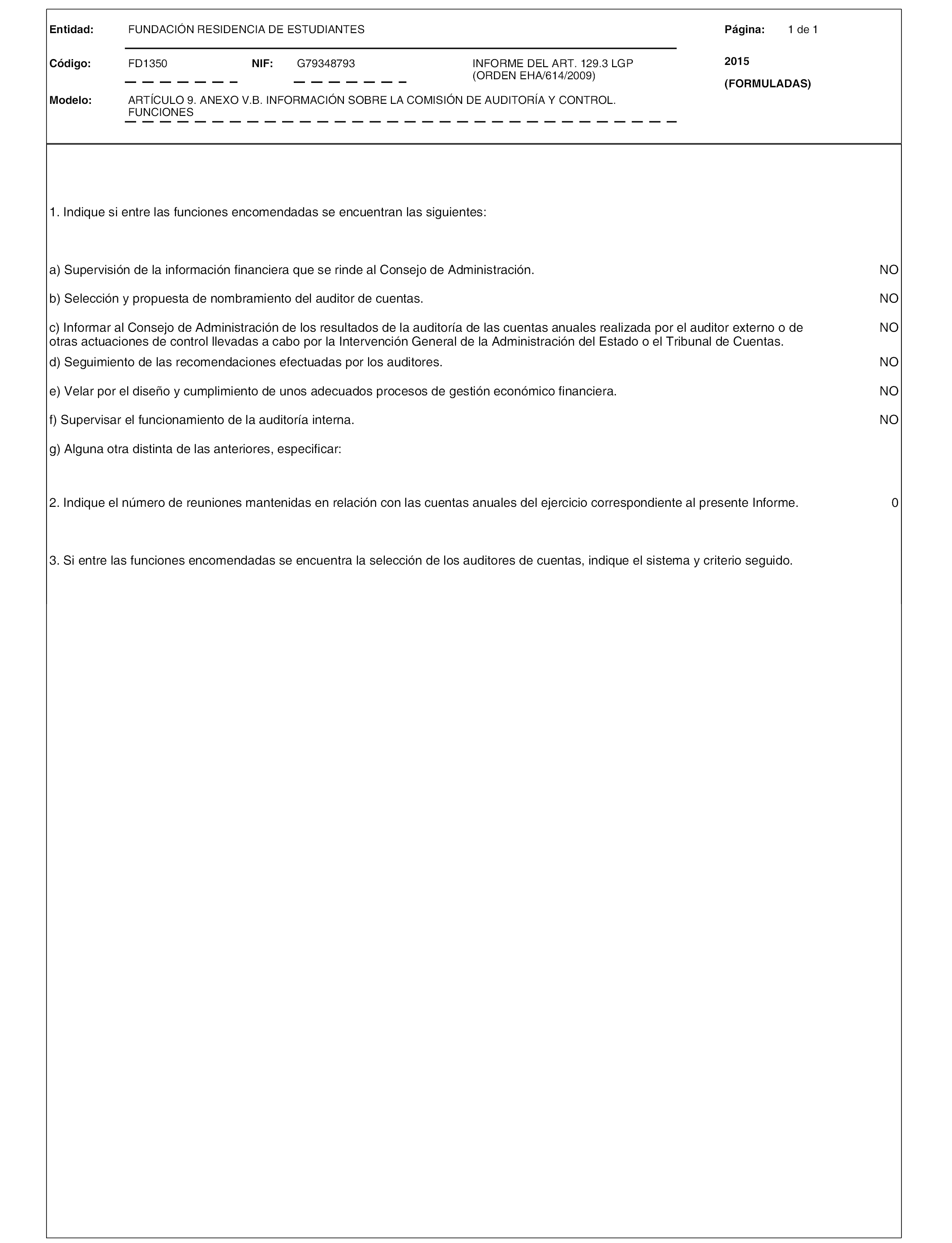 Entidad: FUNDACIÓN RESIDENCIA DE ESTUDIANTES

Página: 1 de 1

Código: FD1350 NIF: G79348793 INFORME DEL ART. 129.3 LGP (ORDEN EHA/614/2009)

2015

(FORMULADAS)

Modelo: ARTÍCULO 9. ANEXO V.B. INFORMACIÓN SOBRE LA COMISIÓN DE AUDITORÍA Y CONTROL. FUNCIONES

1. Indique si entre las funciones encomendadas se encuentran las siguientes:

a) Supervisión de la información financiera que se rinde al Consejo de Administración. NO

b) Selección y propuesta de nombramiento del auditor de cuentas. NO

c) Informar al Consejo de Administración de los resultados de la auditoría de las cuentas anuales realizada por el auditor externo o de otras actuaciones de control llevadas a cabo por la Intervención General de la Administración del Estado o el Tribunal de Cuentas. NO

d) Seguimiento de las recomendaciones efectuadas por los auditores. NO

e) Velar por el diseño y cumplimiento de unos adecuados procesos de gestión económico financiera. NO

f) Supervisar el funcionamiento de la auditoría interna. NO

g) Alguna otra distinta de las anteriores, especificar:

2. Indique el número de reuniones mantenidas en relación con las cuentas anuales del ejercicio correspondiente al presente Informe. 0

3. Si entre las funciones encomendadas se encuentra la selección de los auditores de cuentas, indique el sistema y criterio seguido.